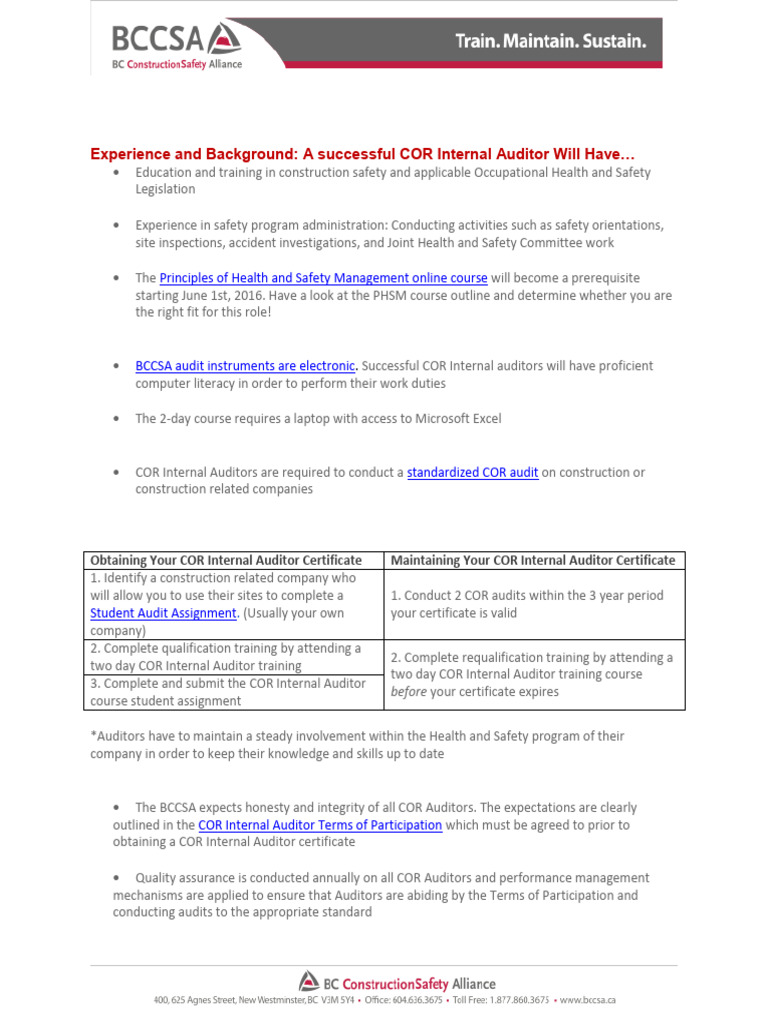 BCCSA
BC ConstructionSafety Alliance

Train. Maintain. Sustain.

Experience and Background: A successful COR Internal Auditor Will Have…

• Education and training in construction safety and applicable Occupational Health and Safety Legislation

• Experience in safety program administration: Conducting activities such as safety orientations, site inspections, accident investigations, and Joint Health and Safety Committee work

• The Principles of Health and Safety Management online course will become a prerequisite starting June 1st, 2016. Have a look at the PHSM course outline and determine whether you are the right fit for this role!

• BCCSA audit instruments are electronic. Successful COR Internal auditors will have proficient computer literacy in order to perform their work duties

• The 2-day course requires a laptop with access to Microsoft Excel

• COR Internal Auditors are required to conduct a standardized COR audit on construction or construction related companies

| Obtaining Your COR Internal Auditor Certificate | Maintaining Your COR Internal Auditor Certificate |
|---|---|
| 1. Identify a construction related company who will allow you to use their sites to complete a Student Audit Assignment. (Usually your own company) | 1. Conduct 2 COR audits within the 3 year period your certificate is valid |
| 2. Complete qualification training by attending a two day COR Internal Auditor training | 2. Complete requalification training by attending a two day COR Internal Auditor training course before your certificate expires |
| 3. Complete and submit the COR Internal Auditor course student assignment | |

*Auditors have to maintain a steady involvement within the Health and Safety program of their company in order to keep their knowledge and skills up to date

• The BCCSA expects honesty and integrity of all COR Auditors. The expectations are clearly outlined in the COR Internal Auditor Terms of Participation which must be agreed to prior to obtaining a COR Internal Auditor certificate

• Quality assurance is conducted annually on all COR Auditors and performance management mechanisms are applied to ensure that Auditors are abiding by the Terms of Participation and conducting audits to the appropriate standard

BC ConstructionSafety Alliance
400, 625 Agnes Street, New Westminster, BC V3M 5Y4 • Office: 604.636.3675 • Toll Free: 1.877.860.3675 • www.bccsa.ca